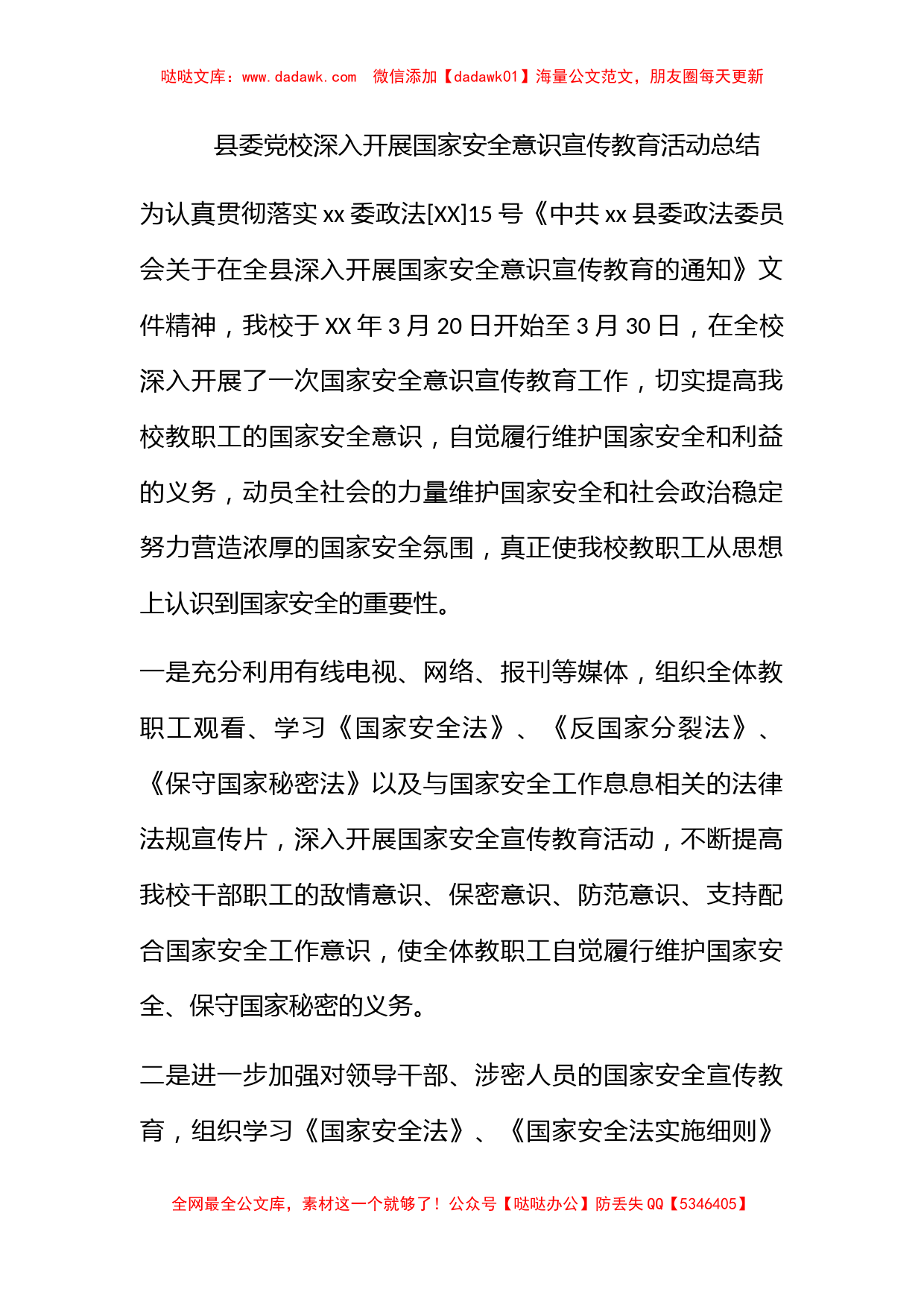 哒哒文库：www.dadawk.com　微信添加【dadawk01】海量公文范文，朋友圈每天更新

县委党校深入开展国家安全意识宣传教育活动总结

为认真贯彻落实 xx 委政法[XX]15 号《中共 xx 县委政法委员会关于在全县深入开展国家安全意识宣传教育的通知》文件精神，我校于 XX 年 3 月 20 日开始至 3 月 30 日，在全校深入开展了一次国家安全意识宣传教育工作，切实提高我校教职工的国家安全意识，自觉履行维护国家安全和利益的义务，动员全社会的力量维护国家安全和社会政治稳定努力营造浓厚的国家安全氛围，真正使我校教职工从思想上认识到国家安全的重要性。

一是充分利用有线电视、网络、报刊等媒体，组织全体教职工观看、学习《国家安全法》、《反国家分裂法》、《保守国家秘密法》以及与国家安全工作息息相关的法律法规宣传片，深入开展国家安全宣传教育活动，不断提高我校干部职工的敌情意识、保密意识、防范意识、支持配合国家安全工作意识，使全体教职工自觉履行维护国家安全、保守国家秘密的义务。

二是进一步加强对领导干部、涉密人员的国家安全宣传教育，组织学习《国家安全法》、《国家安全法实施细则》

全网最全公文库，素材这一个就够了！公众号【哒哒办公】防丢失 QQ【5346405】